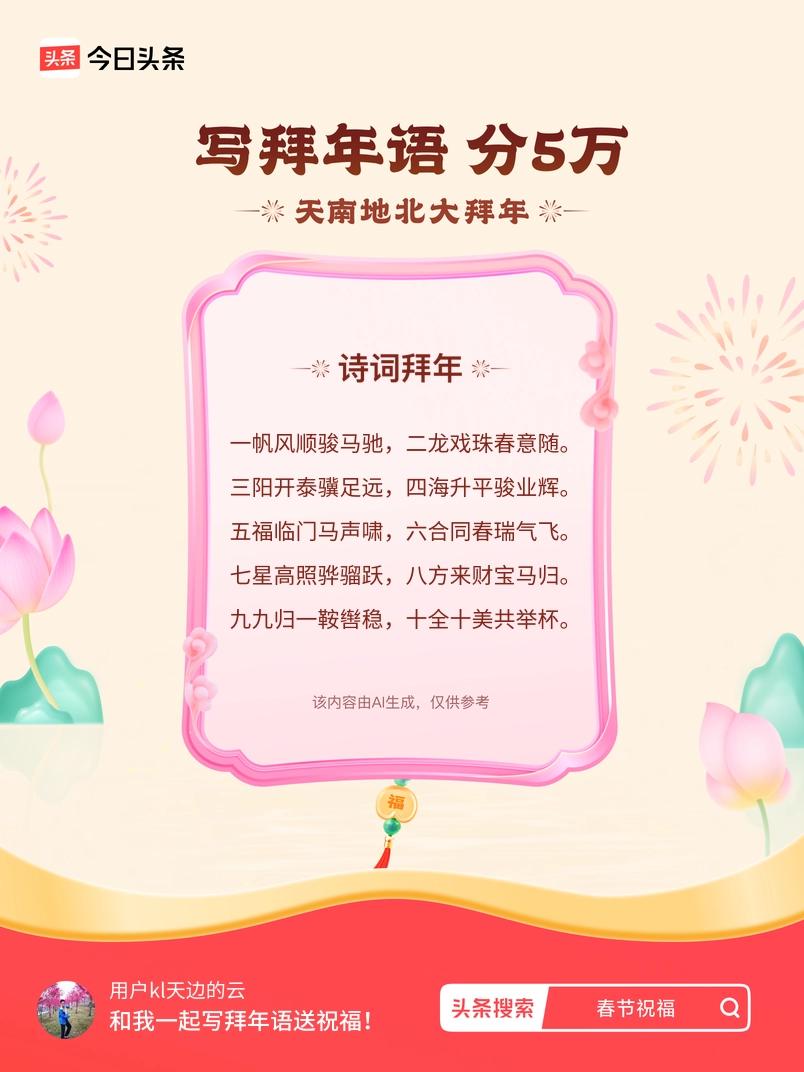 头条 今日头条

写拜年语 分5万

天南地北大拜年

诗词拜年

一帆风顺骏马驰，二龙戏珠春意随。
三阳开泰骥足远，四海升平骏业辉。
五福临门马声啸，六合同春瑞气飞。
七星高照骅骝跃，八方来财宝马归。
九九归一鞍辔稳，十全十美共举杯。

该内容由AI生成，仅供参考

福

用户kl天边的云
和我一起写拜年语送祝福！

头条搜索 春节祝福